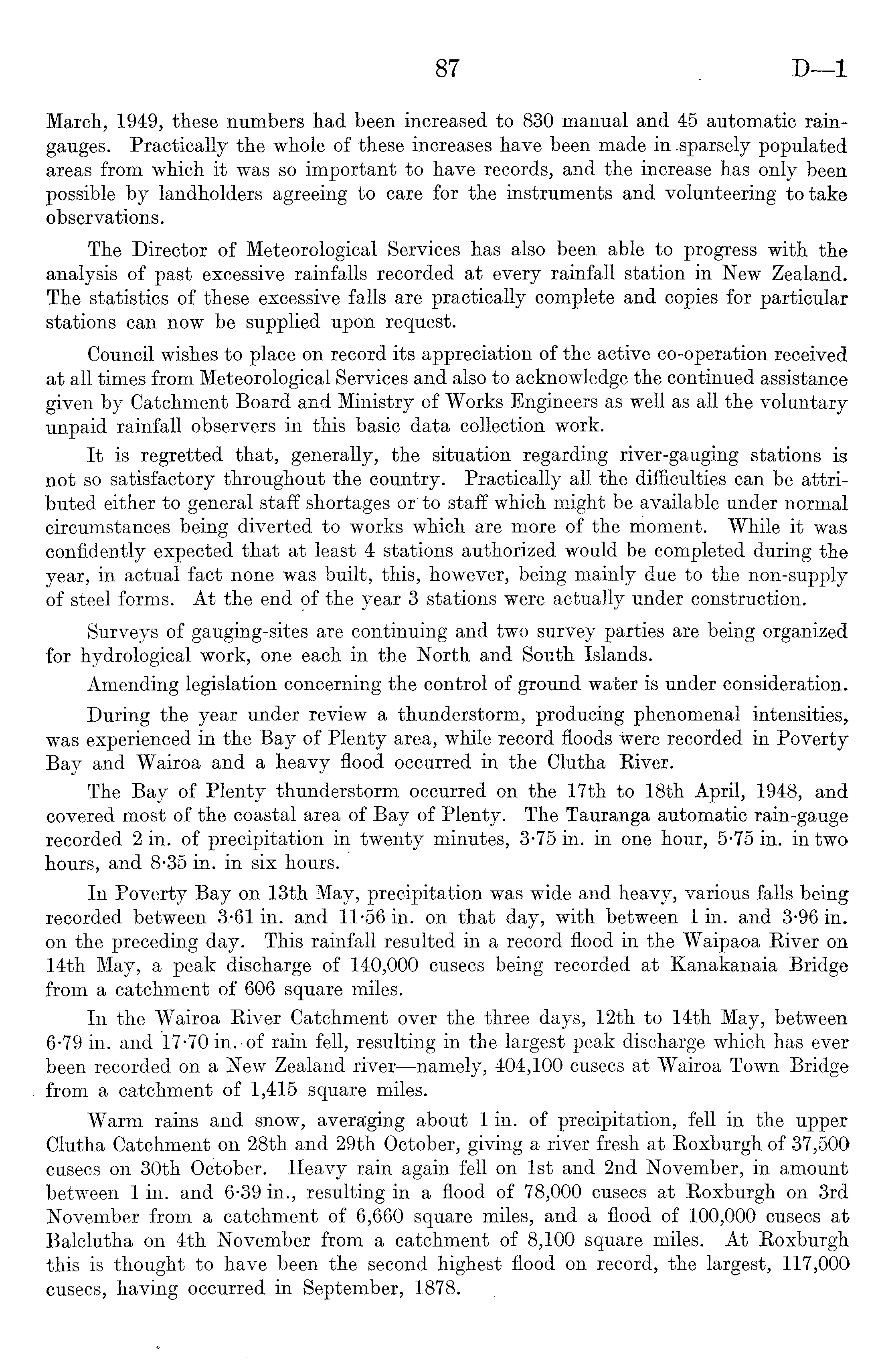 87 D—1

March, 1949, these numbers had been increased to 830 manual and 45 automatic rain-gauges. Practically the whole of these increases have been made in sparsely populated areas from which it was so important to have records, and the increase has only been possible by landholders agreeing to care for the instruments and volunteering to take observations.

The Director of Meteorological Services has also been able to progress with the analysis of past excessive rainfalls recorded at every rainfall station in New Zealand. The statistics of these excessive falls are practically complete and copies for particular stations can now be supplied upon request.

Council wishes to place on record its appreciation of the active co-operation received at all times from Meteorological Services and also to acknowledge the continued assistance given by Catchment Board and Ministry of Works Engineers as well as all the voluntary unpaid rainfall observers in this basic data collection work.

It is regretted that, generally, the situation regarding river-gauging stations is not so satisfactory throughout the country. Practically all the difficulties can be attributed either to general staff shortages or to staff which might be available under normal circumstances being diverted to works which are more of the moment. While it was confidently expected that at least 4 stations authorized would be completed during the year, in actual fact none was built, this, however, being mainly due to the non-supply of steel forms. At the end of the year 3 stations were actually under construction.

Surveys of gauging-sites are continuing and two survey parties are being organized for hydrological work, one each in the North and South Islands.

Amending legislation concerning the control of ground water is under consideration.

During the year under review a thunderstorm, producing phenomenal intensities, was experienced in the Bay of Plenty area, while record floods were recorded in Poverty Bay and Wairoa and a heavy flood occurred in the Clutha River.

The Bay of Plenty thunderstorm occurred on the 17th to 18th April, 1948, and covered most of the coastal area of Bay of Plenty. The Tauranga automatic rain-gauge recorded 2 in. of precipitation in twenty minutes, 3·75 in. in one hour, 5·75 in. in two hours, and 8·35 in. in six hours.

In Poverty Bay on 13th May, precipitation was wide and heavy, various falls being recorded between 3·61 in. and 11·56 in. on that day, with between 1 in. and 3·96 in. on the preceding day. This rainfall resulted in a record flood in the Waipaoa River on 14th May, a peak discharge of 140,000 cusecs being recorded at Kanakanaia Bridge from a catchment of 606 square miles.

In the Wairoa River Catchment over the three days, 12th to 14th May, between 6·79 in. and 17·70 in. of rain fell, resulting in the largest peak discharge which has ever been recorded on a New Zealand river—namely, 404,100 cusecs at Wairoa Town Bridge from a catchment of 1,415 square miles.

Warm rains and snow, averaging about 1 in. of precipitation, fell in the upper Clutha Catchment on 28th and 29th October, giving a river fresh at Roxburgh of 37,500 cusecs on 30th October. Heavy rain again fell on 1st and 2nd November, in amount between 1 in. and 6·39 in., resulting in a flood of 78,000 cusecs at Roxburgh on 3rd November from a catchment of 6,660 square miles, and a flood of 100,000 cusecs at Balclutha on 4th November from a catchment of 8,100 square miles. At Roxburgh this is thought to have been the second highest flood on record, the largest, 117,000 cusecs, having occurred in September, 1878.